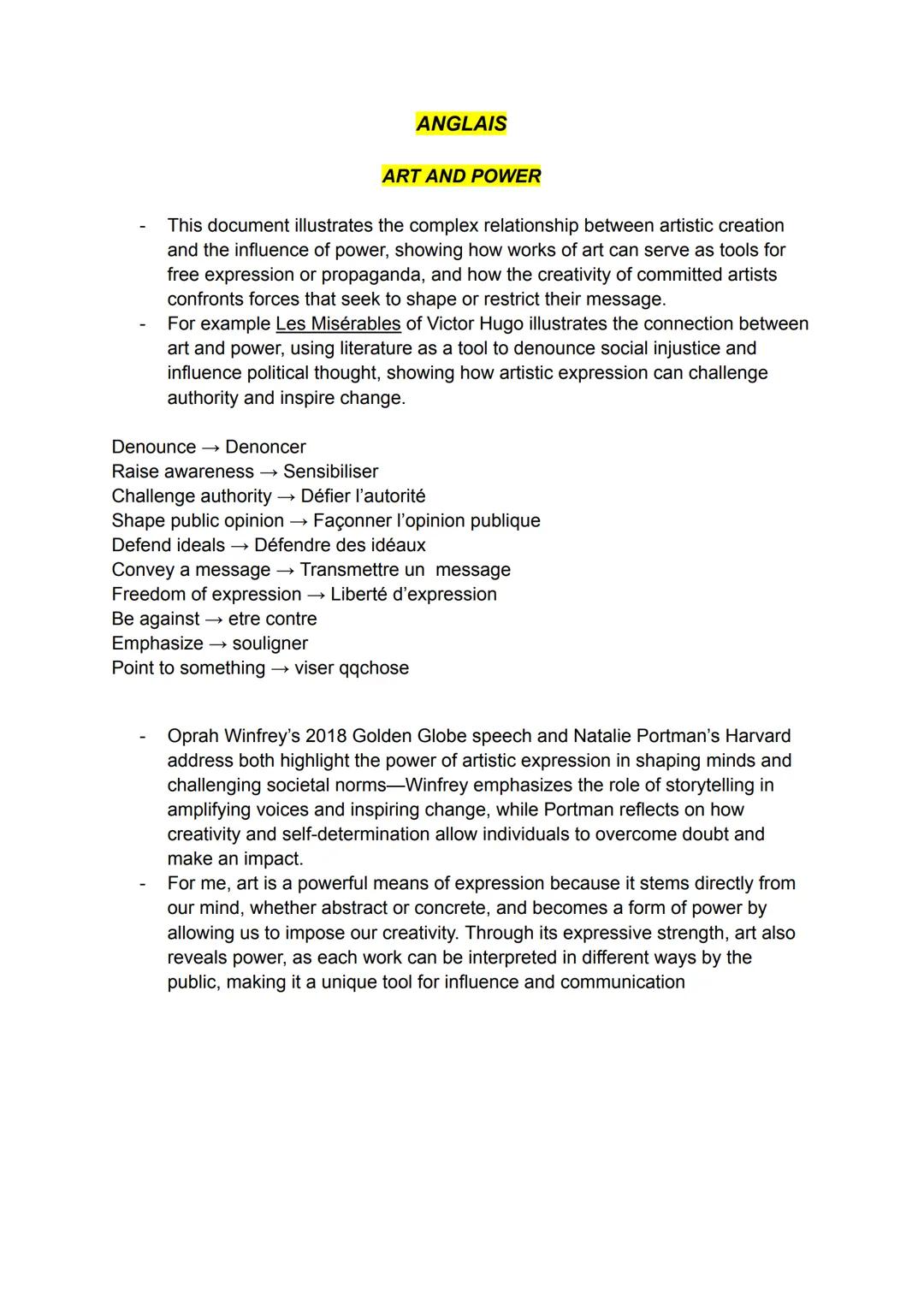 ANGLAIS

ART AND POWER

- This document illustrates the complex relationship between artistic creation and the influence of power, showing how works of art can serve as tools for free expression or propaganda, and how the creativity of committed artists confronts forces that seek to shape or restrict their message.
- For example Les Misérables of Victor Hugo illustrates the connection between art and power, using literature as a tool to denounce social injustice and influence political thought, showing how artistic expression can challenge authority and inspire change.

Denounce → Denoncer
Raise awareness → Sensibiliser
Challenge authority → Défier l'autorité
Shape public opinion → Façonner l'opinion publique
Defend ideals → Défendre des idéaux
Convey a message → Transmettre un message
Freedom of expression → Liberté d'expression
Be against → etre contre
Emphasize → souligner
Point to something → viser qqchose

- Oprah Winfrey's 2018 Golden Globe speech and Natalie Portman's Harvard address both highlight the power of artistic expression in shaping minds and challenging societal norms—Winfrey emphasizes the role of storytelling in amplifying voices and inspiring change, while Portman reflects on how creativity and self-determination allow individuals to overcome doubt and make an impact.
- For me, art is a powerful means of expression because it stems directly from our mind, whether abstract or concrete, and becomes a form of power by allowing us to impose our creativity. Through its expressive strength, art also reveals power, as each work can be interpreted in different ways by the public, making it a unique tool for influence and communication